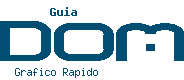 Guia

DOM

Grafico Rapido